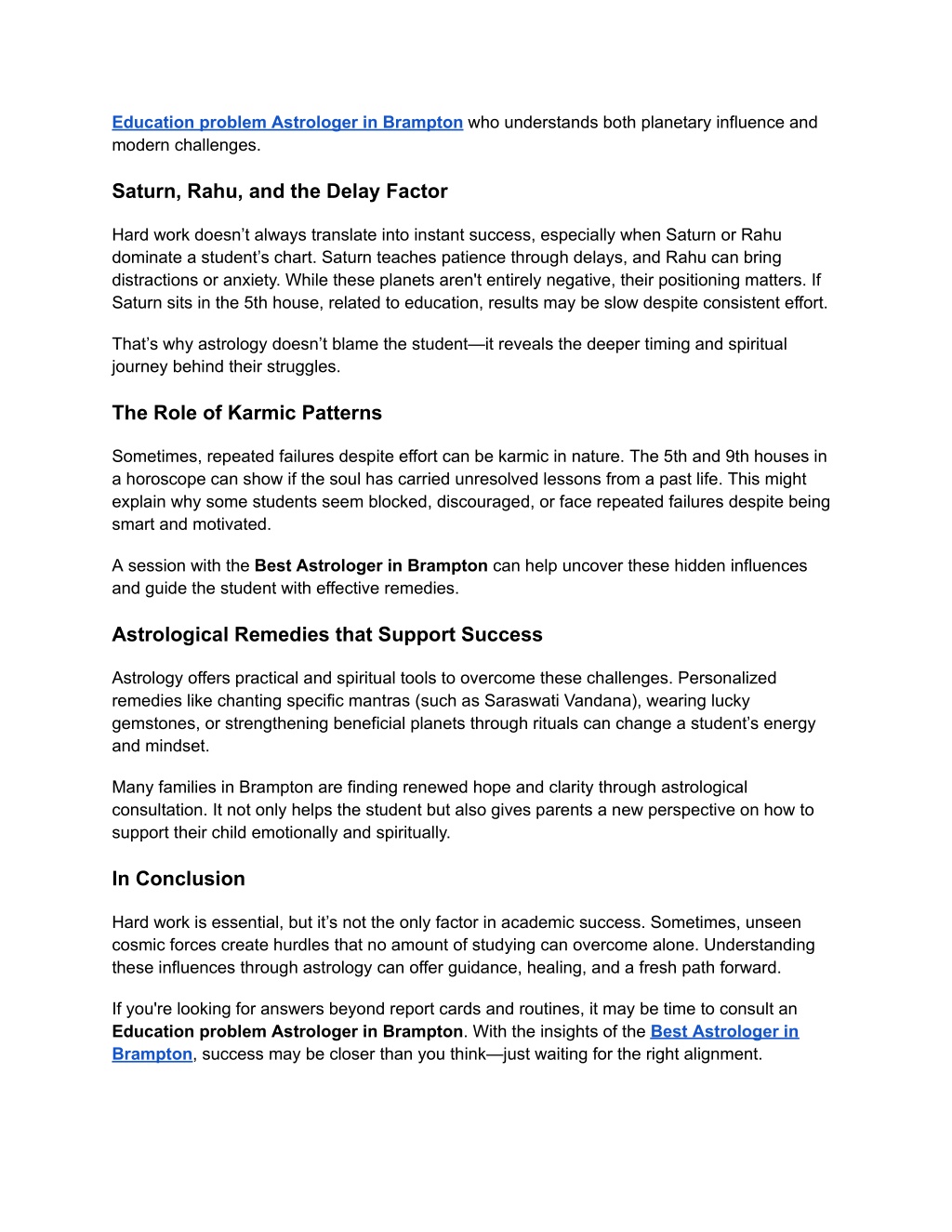 Education problem Astrologer in Brampton who understands both planetary influence and modern challenges.

Saturn, Rahu, and the Delay Factor

Hard work doesn’t always translate into instant success, especially when Saturn or Rahu dominate a student’s chart. Saturn teaches patience through delays, and Rahu can bring distractions or anxiety. While these planets aren't entirely negative, their positioning matters. If Saturn sits in the 5th house, related to education, results may be slow despite consistent effort.

That’s why astrology doesn’t blame the student—it reveals the deeper timing and spiritual journey behind their struggles.

The Role of Karmic Patterns

Sometimes, repeated failures despite effort can be karmic in nature. The 5th and 9th houses in a horoscope can show if the soul has carried unresolved lessons from a past life. This might explain why some students seem blocked, discouraged, or face repeated failures despite being smart and motivated.

A session with the Best Astrologer in Brampton can help uncover these hidden influences and guide the student with effective remedies.

Astrological Remedies that Support Success

Astrology offers practical and spiritual tools to overcome these challenges. Personalized remedies like chanting specific mantras (such as Saraswati Vandana), wearing lucky gemstones, or strengthening beneficial planets through rituals can change a student’s energy and mindset.

Many families in Brampton are finding renewed hope and clarity through astrological consultation. It not only helps the student but also gives parents a new perspective on how to support their child emotionally and spiritually.

In Conclusion

Hard work is essential, but it’s not the only factor in academic success. Sometimes, unseen cosmic forces create hurdles that no amount of studying can overcome alone. Understanding these influences through astrology can offer guidance, healing, and a fresh path forward.

If you're looking for answers beyond report cards and routines, it may be time to consult an Education problem Astrologer in Brampton. With the insights of the Best Astrologer in Brampton, success may be closer than you think—just waiting for the right alignment.